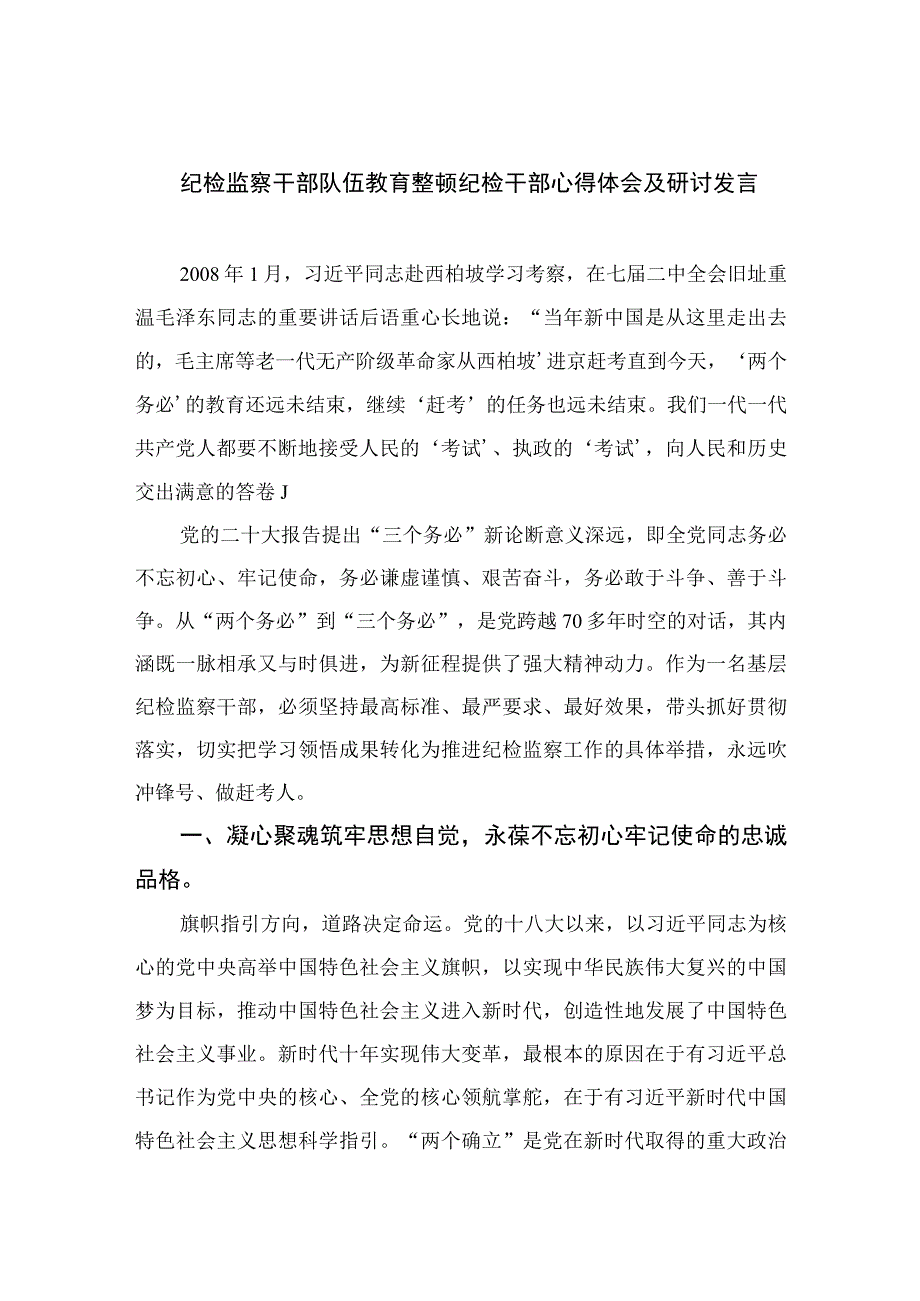 纪检监察干部队伍教育整顿纪检干部心得体会及研讨发言

2008年1月，习近平同志赴西柏坡学习考察，在七届二中全会旧址重温毛泽东同志的重要讲话后语重心长地说：“当年新中国是从这里走出去的，毛主席等老一代无产阶级革命家从西柏坡’进京赶考直到今天，‘两个务必’的教育还远未结束，继续‘赶考’的任务也远未结束。我们一代一代共产党人都要不断地接受人民的‘考试’、执政的‘考试’，向人民和历史交出满意的答卷J

党的二十大报告提出“三个务必”新论断意义深远，即全党同志务必不忘初心、牢记使命，务必谦虚谨慎、艰苦奋斗，务必敢于斗争、善于斗争。从“两个务必”到“三个务必”，是党跨越70多年时空的对话，其内涵既一脉相承又与时俱进，为新征程提供了强大精神动力。作为一名基层纪检监察干部，必须坚持最高标准、最严要求、最好效果，带头抓好贯彻落实，切实把学习领悟成果转化为推进纪检监察工作的具体举措，永远吹冲锋号、做赶考人。

一、凝心聚魂筑牢思想自觉，永葆不忘初心牢记使命的忠诚品格。

旗帜指引方向，道路决定命运。党的十八大以来，以习近平同志为核心的党中央高举中国特色社会主义旗帜，以实现中华民族伟大复兴的中国梦为目标，推动中国特色社会主义进入新时代，创造性地发展了中国特色社会主义事业。新时代十年实现伟大变革，最根本的原因在于有习近平总书记作为党中央的核心、全党的核心领航掌舵，在于有习近平新时代中国特色社会主义思想科学指引。“两个确立”是党在新时代取得的重大政治